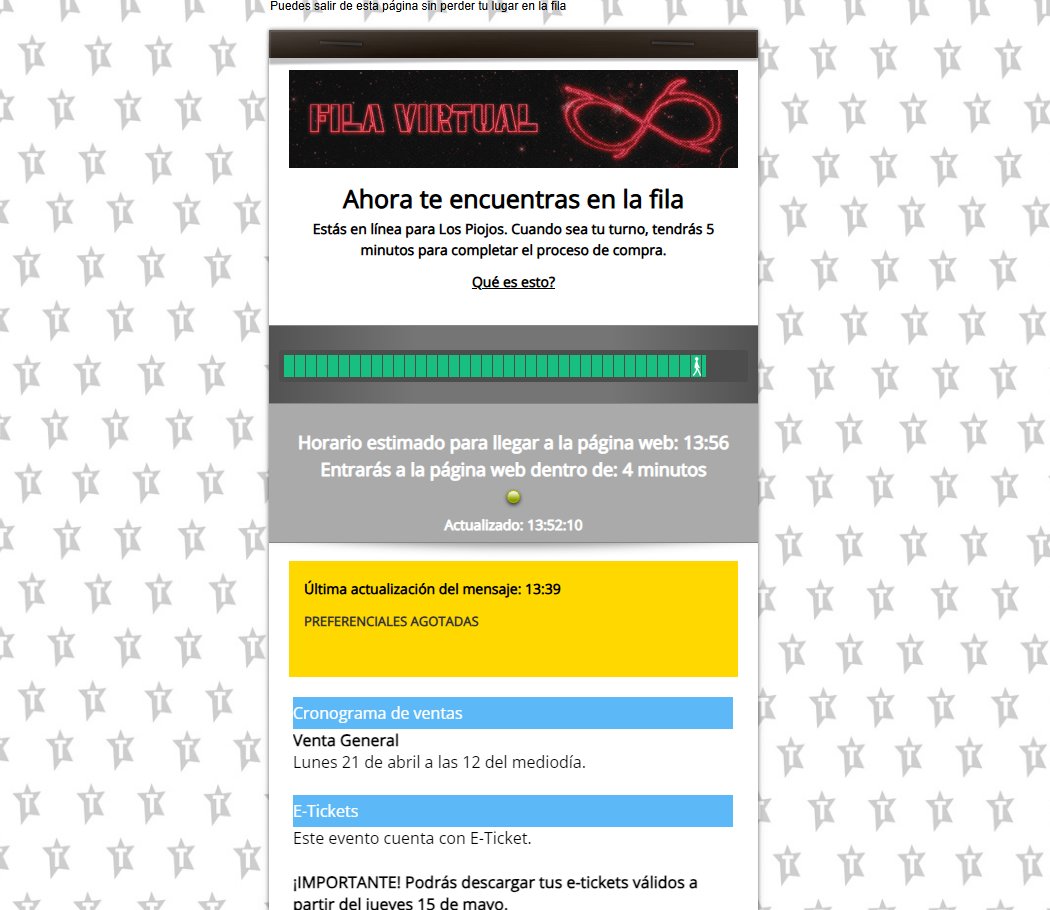 Puedes salir de esta página sin perder tu lugar en la fila

FILA VIRTUAL

Ahora te encuentras en la fila

Estás en línea para Los Piojos. Cuando sea tu turno, tendrás 5 minutos para completar el proceso de compra.

Qué es esto?

Horario estimado para llegar a la página web: 13:56
Entrarás a la página web dentro de: 4 minutos

Actualizado: 13:52:10

Última actualización del mensaje: 13:39

PREFERENCIALES AGOTADAS

Cronograma de ventas

Venta General
Lunes 21 de abril a las 12 del mediodía.

E-Tickets

Este evento cuenta con E-Ticket.

¡IMPORTANTE! Podrás descargar tus e-tickets válidos a partir del jueves 15 de mayo.